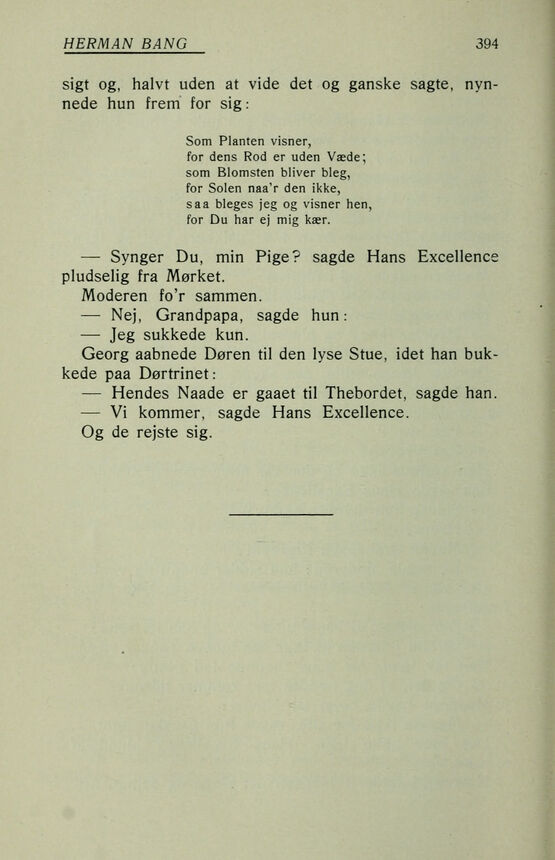 HERMAN BANG 394

sigt og, halvt uden at vide det og ganske sagte, nynnede hun frem for sig:

Som Planten visner,
for dens Rod er uden Væde;
som Blomsten bliver bleg,
for Solen naa'r den ikke,
saa bleges jeg og visner hen,
for Du har ej mig kær.

— Synger Du, min Pige? sagde Hans Excellence pludselig fra Mørket.
Moderen fo'r sammen.
— Nej, Grandpapa, sagde hun:
— Jeg sukkede kun.
Georg aabnede Døren til den lyse Stue, idet han bukkede paa Dørtrinet:
— Hendes Naade er gaaet til Thebordet, sagde han.
— Vi kommer, sagde Hans Excellence.
Og de rejste sig.